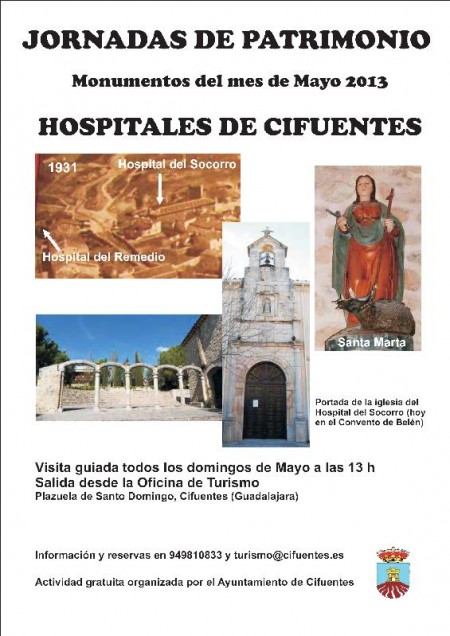 JORNADAS DE PATRIMONIO

Monumentos del mes de Mayo 2013

HOSPITALES DE CIFUENTES

1931

Hospital del Socorro

Hospital del Remedio

Santa Marta

Portada de la iglesia del Hospital del Socorro (hoy en el Convento de Belén)

Visita guiada todos los domingos de Mayo a las 13 h
Salida desde la Oficina de Turismo
Plazuela de Santo Domingo, Cifuentes (Guadalajara)

Información y reservas en 949810833 y turismo@cifuentes.es

Actividad gratuita organizada por el Ayuntamiento de Cifuentes